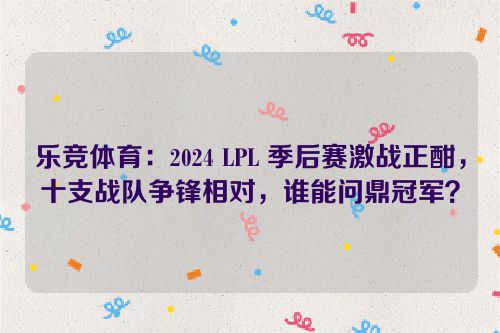 乐竞体育：2024 LPL 季后赛激战正酣，十支战队争锋相对，谁能问鼎冠军？